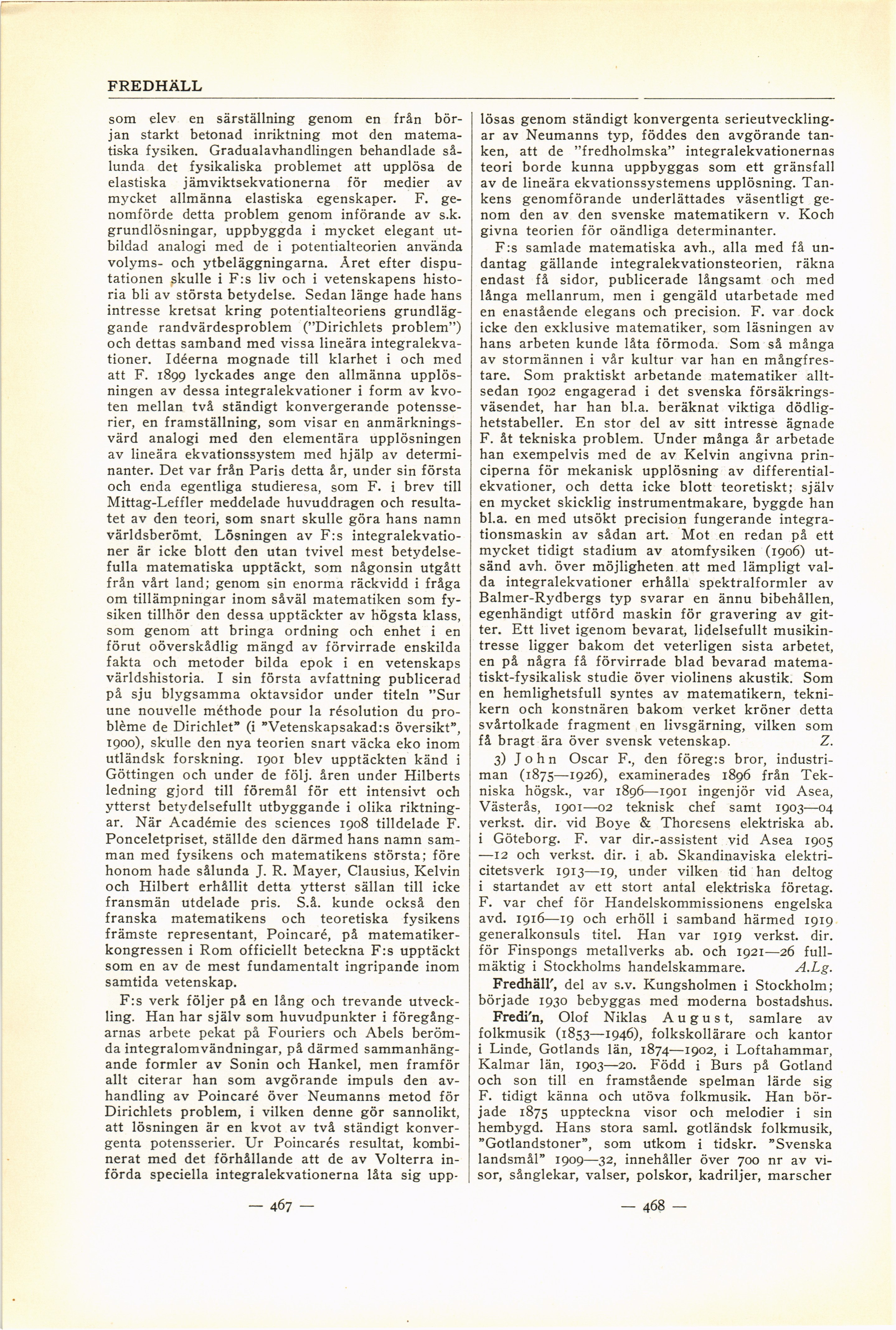 FREDHÄLL

som elev en särställning genom en från början starkt betonad inriktning mot den matematiska fysiken. Gradualavhandlingen behandlade sålunda det fysikaliska problemet att upplösa de elastiska jämviktsekvationerna för medier av mycket allmänna elastiska egenskaper. F. genomförde detta problem genom införande av s.k. grundlösningar, uppbyggda i mycket elegant utbildad analogi med de i potentialteorien använda volyms- och ytbeläggningarna. Året efter disputationen skulle i F:s liv och i vetenskapens historia bli av största betydelse. Sedan länge hade hans intresse kretsat kring potentialteoriens grundläggande randvärdesproblem ("Dirichlets problem") och dettas samband med vissa lineära integralekvationer. Idéerna mognade till klarhet i och med att F. 1899 lyckades ange den allmänna upplösningen av dessa integralekvationer i form av kvoten mellan två ständigt konvergerande potensserier, en framställning, som visar en anmärkningsvärd analogi med den elementära upplösningen av lineära ekvationssystem med hjälp av determinanter. Det var från Paris detta år, under sin första och enda egentliga studieresa, som F. i brev till Mittag-Leffler meddelade huvuddragen och resultatet av den teori, som snart skulle göra hans namn världsberömt. Lösningen av F:s integralekvationer är icke blott den utan tvivel mest betydelsefulla matematiska upptäckt, som någonsin utgått från vårt land; genom sin enorma räckvidd i fråga om tillämpningar inom såväl matematiken som fysiken tillhör den dessa upptäckter av högsta klass, som genom att bringa ordning och enhet i en förut oöverskådlig mängd av förvirrade enskilda fakta och metoder bilda epok i en vetenskaps världshistoria. I sin första avfattning publicerad på sju blygsamma oktavsidor under titeln "Sur une nouvelle méthode pour la résolution du problème de Dirichlet" (i "Vetenskapsakad:s översikt", 1900), skulle den nya teorien snart väcka eko inom utländsk forskning. 1901 blev upptäckten känd i Göttingen och under de följ. åren under Hilberts ledning gjord till föremål för ett intensivt och ytterst betydelsefullt utbyggande i olika riktningar. När Académie des sciences 1908 tilldelade F. Ponceletpriset, ställde den därmed hans namn samman med fysikens och matematikens största; före honom hade sålunda J. R. Mayer, Clausius, Kelvin och Hilbert erhållit detta ytterst sällan till icke fransmän utdelade pris. S.å. kunde också den franska matematikens och teoretiska fysikens främste representant, Poincaré, på matematikerkongressen i Rom officiellt beteckna F:s upptäckt som en av de mest fundamentalt ingripande inom samtida vetenskap.

F:s verk följer på en lång och trevande utveckling. Han har själv som huvudpunkter i föregångarnas arbete pekat på Fouriers och Abels berömda integralomvändningar, på därmed sammanhängande formler av Sonin och Hankel, men framför allt citerar han som avgörande impuls den avhandling av Poincaré över Neumanns metod för Dirichlets problem, i vilken denne gör sannolikt, att lösningen är en kvot av två ständigt konvergenta potensserier. Ur Poincarés resultat, kombinerat med det förhållande att de av Volterra införda speciella integralekvationerna låta sig upplösas genom ständigt konvergenta serieutvecklingar av Neumanns typ, föddes den avgörande tanken, att de "fredholmska" integralekvationernas teori borde kunna uppbyggas som ett gränsfall av de lineära ekvationssystemens upplösning. Tankens genomförande underlättades väsentligt genom den av den svenske matematikern v. Koch givna teorien för oändliga determinanter.

F:s samlade matematiska avh., alla med få undantag gällande integralekvationsteorien, räkna endast få sidor, publicerade långsamt och med långa mellanrum, men i gengäld utarbetade med en enastående elegans och precision. F. var dock icke den exklusive matematiker, som läsningen av hans arbeten kunde låta förmoda. Som så många av stormännen i vår kultur var han en mångfrestare. Som praktiskt arbetande matematiker alltsedan 1902 engagerad i det svenska försäkringsväsendet, har han bl.a. beräknat viktiga dödlighetstabeller. En stor del av sitt intresse ägnade F. åt tekniska problem. Under många år arbetade han exempelvis med de av Kelvin angivna principerna för mekanisk upplösning av differentialekvationer, och detta icke blott teoretiskt; själv en mycket skicklig instrumentmakare, byggde han bl.a. en med utsökt precision fungerande integrationsmaskin av sådan art. Mot en redan på ett mycket tidigt stadium av atomfysiken (1906) utsänd avh. över möjligheten att med lämpligt valda integralekvationer erhålla spektralformler av Balmer-Rydbergs typ svarar en ännu bibehållen, egenhändigt utförd maskin för gravering av gitter. Ett livet igenom bevarat, lidelsefullt musikintresse ligger bakom det veterligen sista arbetet, en på några få förvirrade blad bevarad matematiskt-fysikalisk studie över violinens akustik. Som en hemlighetsfull syntes av matematikern, teknikern och konstnären bakom verket kröner detta svårtolkade fragment en livsgärning, vilken som få bragt ära över svensk vetenskap. Z.

3) John Oscar F., den föreg:s bror, industriman (1875—1926), examinerades 1896 från Tekniska högsk., var 1896—1901 ingenjör vid Asea, Västerås, 1901—02 teknisk chef samt 1903—04 verkst. dir. vid Boye & Thoresens elektriska ab. i Göteborg. F. var dir.-assistent vid Asea 1905—12 och verkst. dir. i ab. Skandinaviska elektricitetsverk 1913—19, under vilken tid han deltog i startandet av ett stort antal elektriska företag. F. var chef för Handelskommissionens engelska avd. 1916—19 och erhöll i samband härmed 1919 generalkonsuls titel. Han var 1919 verkst. dir. för Finspongs metallverks ab. och 1921—26 fullmäktig i Stockholms handelskammare. A.Lg.

Fredhäll', del av s.v. Kungsholmen i Stockholm; började 1930 bebyggas med moderna bostadshus.

Fredi'n, Olof Niklas August, samlare av folkmusik (1853—1946), folkskollärare och kantor i Linde, Gotlands län, 1874—1902, i Loftahammar, Kalmar län, 1903—20. Född i Burs på Gotland och son till en framstående spelman lärde sig F. tidigt känna och utöva folkmusik. Han började 1875 uppteckna visor och melodier i sin hembygd. Hans stora saml. gotländsk folkmusik, "Gotlandstoner", som utkom i tidskr. "Svenska landsmål" 1909—32, innehåller över 700 nr av visor, sånglekar, valser, polskor, kadriljer, marscher

— 467 —

— 468 —